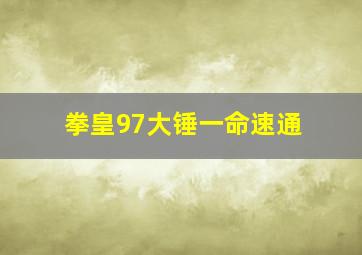 拳皇97大锤一命速通